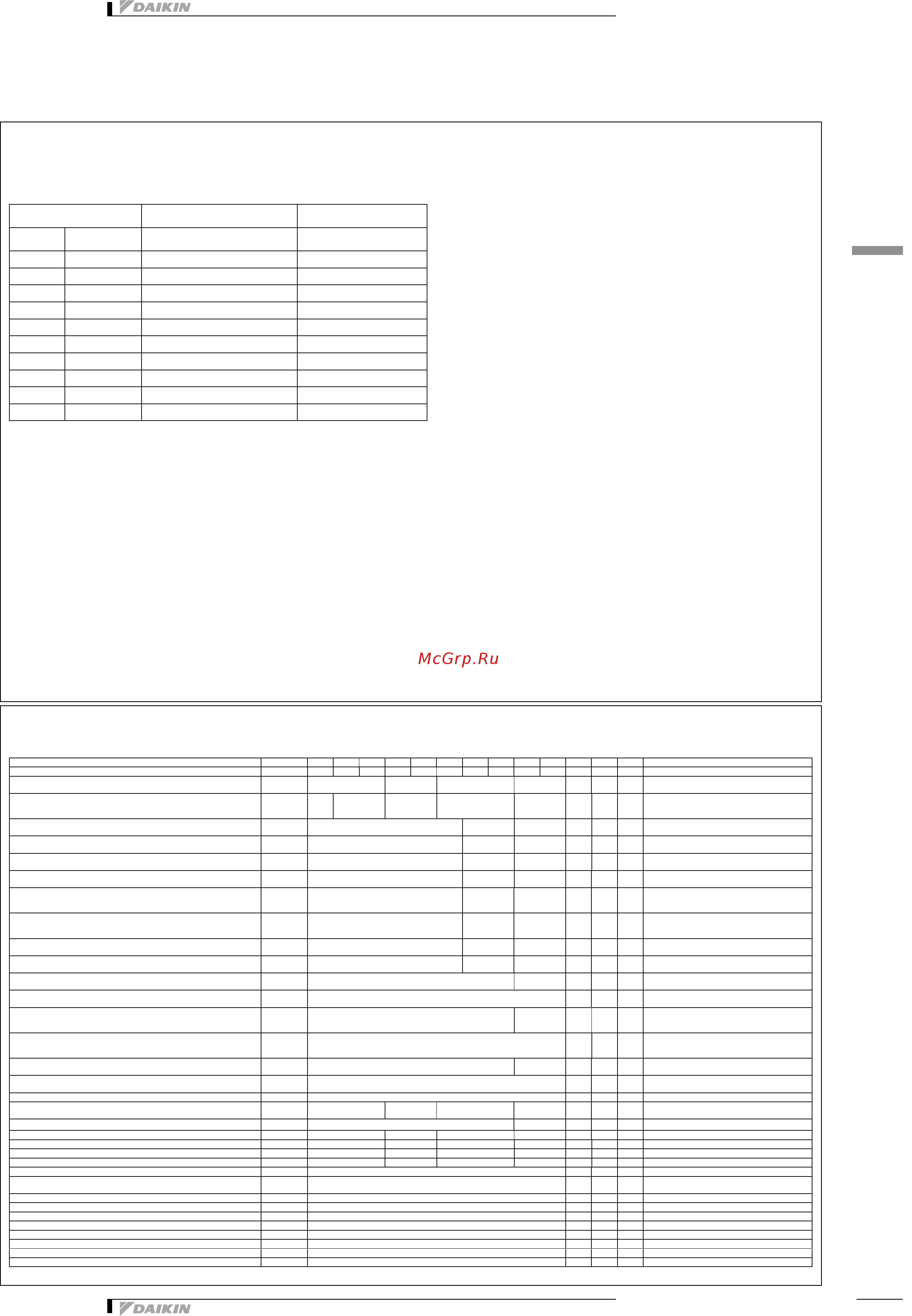 DAIKIN

McGrp.Ru

DAIKIN